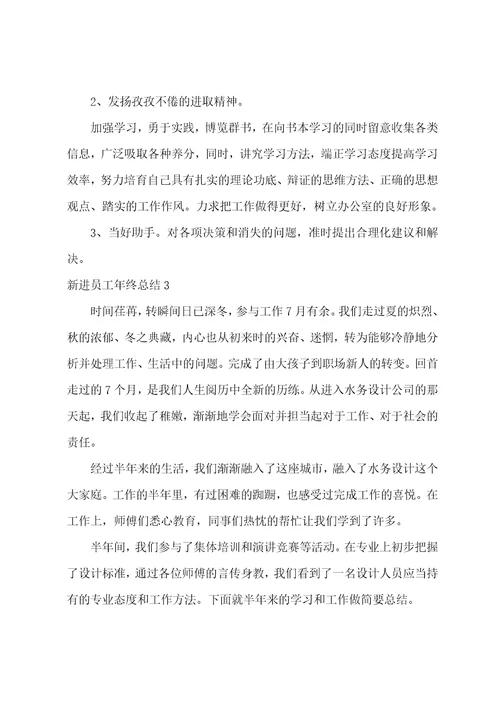 2、发扬孜孜不倦的进取精神。

加强学习，勇于实践，博览群书，在向书本学习的同时留意收集各类信息，广泛吸取各种养分，同时，讲究学习方法，端正学习态度提高学习效率，努力培育自己具有扎实的理论功底、辩证的思维方法、正确的思想观点、踏实的工作作风。力求把工作做得更好，树立办公室的良好形象。

3、当好助手。对各项决策和消失的问题，准时提出合理化建议和解决。

新进员工年终总结3

时间荏苒，转瞬间日已深冬，参与工作7月有余。我们走过夏的炽烈、秋的浓郁、冬之典藏，内心也从初来时的兴奋、迷惘，转为能够冷静地分析并处理工作、生活中的问题。完成了由大孩子到职场新人的转变。回首走过的7个月，是我们人生阅历中全新的历练。从进入水务设计公司的那天起，我们收起了稚嫩，渐渐地学会面对并担当起对于工作、对于社会的责任。

经过半年来的生活，我们渐渐融入了这座城市，融入了水务设计这个大家庭。工作的半年里，有过困难的踟蹰，也感受过完成工作的喜悦。在工作上，师傅们悉心教育，同事们热忱的帮忙让我们学到了许多。

半年间，我们参与了集体培训和演讲竞赛等活动。在专业上初步把握了设计标准，通过各位师傅的言传身教，我们看到了一名设计人员应当持有的专业态度和工作方法。下面就半年来的学习和工作做简要总结。